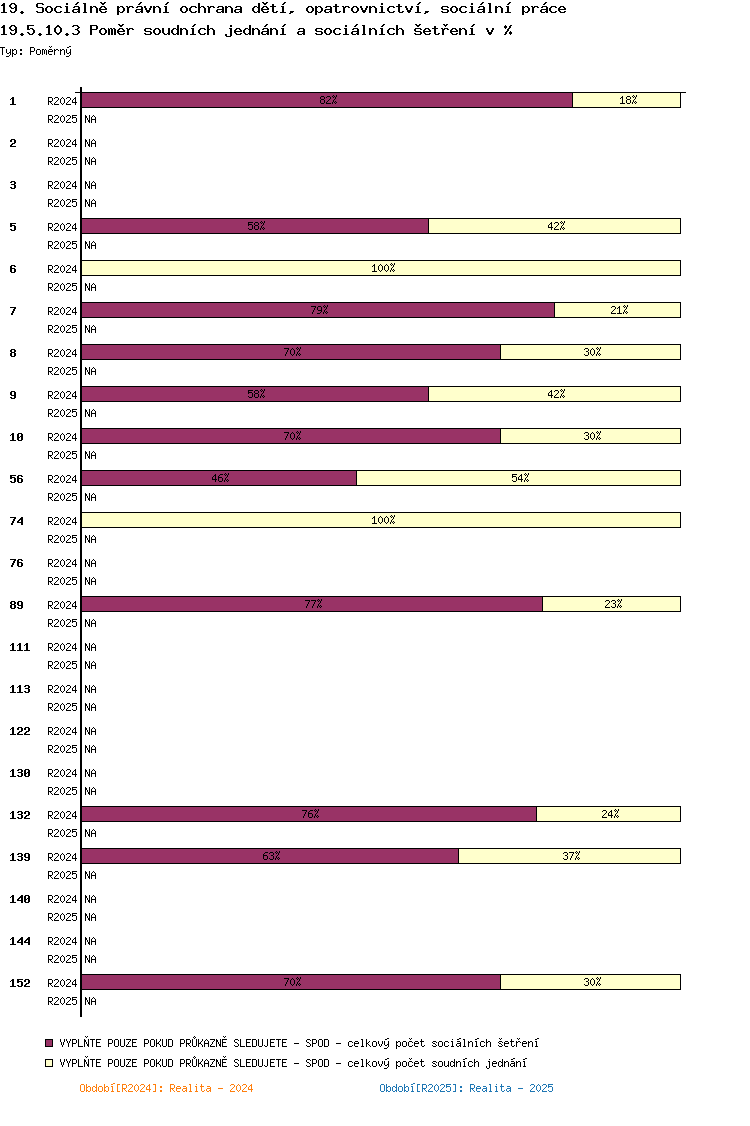 19. Sociálně právní ochrana dětí, opatrovnictví, sociální práce
19.5.10.3 Poměr soudních jednání a sociálních šetření v %
Typ: Poměrný

1 R2024 82% 18%
R2025 NA
2 R2024 NA
R2025 NA
3 R2024 NA
R2025 NA
5 R2024 58% 42%
R2025 NA
6 R2024 100%
R2025 NA
7 R2024 79% 21%
R2025 NA
8 R2024 70% 30%
R2025 NA
9 R2024 58% 42%
R2025 NA
10 R2024 70% 30%
R2025 NA
56 R2024 46% 54%
R2025 NA
74 R2024 100%
R2025 NA
76 R2024 NA
R2025 NA
89 R2024 77% 23%
R2025 NA
111 R2024 NA
R2025 NA
113 R2024 NA
R2025 NA
122 R2024 NA
R2025 NA
130 R2024 NA
R2025 NA
132 R2024 76% 24%
R2025 NA
139 R2024 63% 37%
R2025 NA
140 R2024 NA
R2025 NA
144 R2024 NA
R2025 NA
152 R2024 70% 30%
R2025 NA

VYPLŇTE POUZE POKUD PRŮKAZNĚ SLEDUJETE - SPOD - celkový počet sociálních šetření
VYPLŇTE POUZE POKUD PRŮKAZNĚ SLEDUJETE - SPOD - celkový počet soudních jednání

Období[R2024]: Realita - 2024
Období[R2025]: Realita - 2025